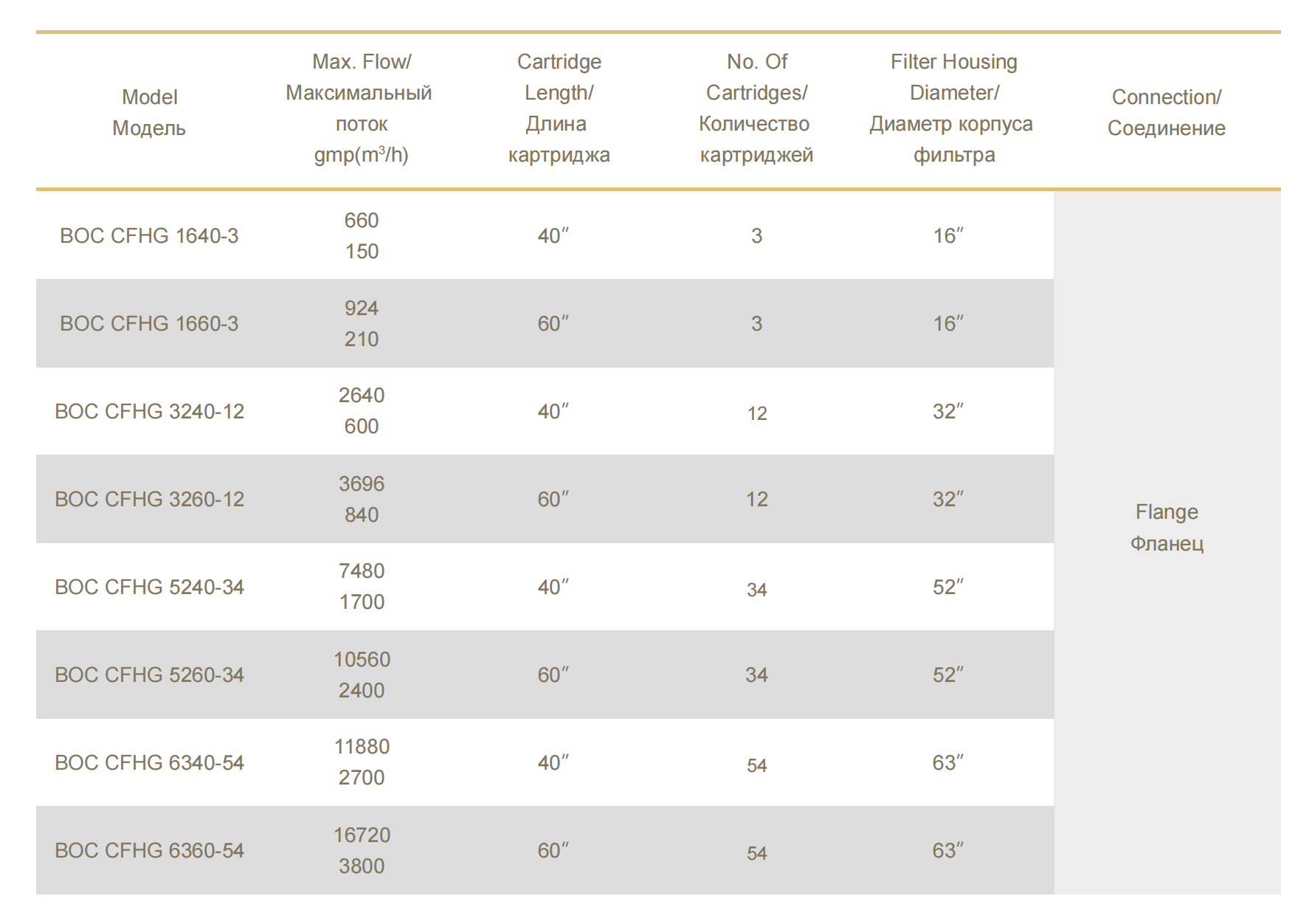 | Model Модель | Max. Flow/ Максимальный поток gmp($m^3$/h) | Cartridge Length/ Длина картриджа | No. Of Cartridges/ Количество картриджей | Filter Housing Diameter/ Диаметр корпуса фильтра | Connection/ Соединение |
|---|---|---|---|---|---|
| BOC CFHG 1640-3 | 660 150 | 40″ | 3 | 16″ | Flange Фланец |
| BOC CFHG 1660-3 | 924 210 | 60″ | 3 | 16″ | |
| BOC CFHG 3240-12 | 2640 600 | 40″ | 12 | 32″ | |
| BOC CFHG 3260-12 | 3696 840 | 60″ | 12 | 32″ | |
| BOC CFHG 5240-34 | 7480 1700 | 40″ | 34 | 52″ | |
| BOC CFHG 5260-34 | 10560 2400 | 60″ | 34 | 52″ | |
| BOC CFHG 6340-54 | 11880 2700 | 40″ | 54 | 63″ | |
| BOC CFHG 6360-54 | 16720 3800 | 60″ | 54 | 63″ | |